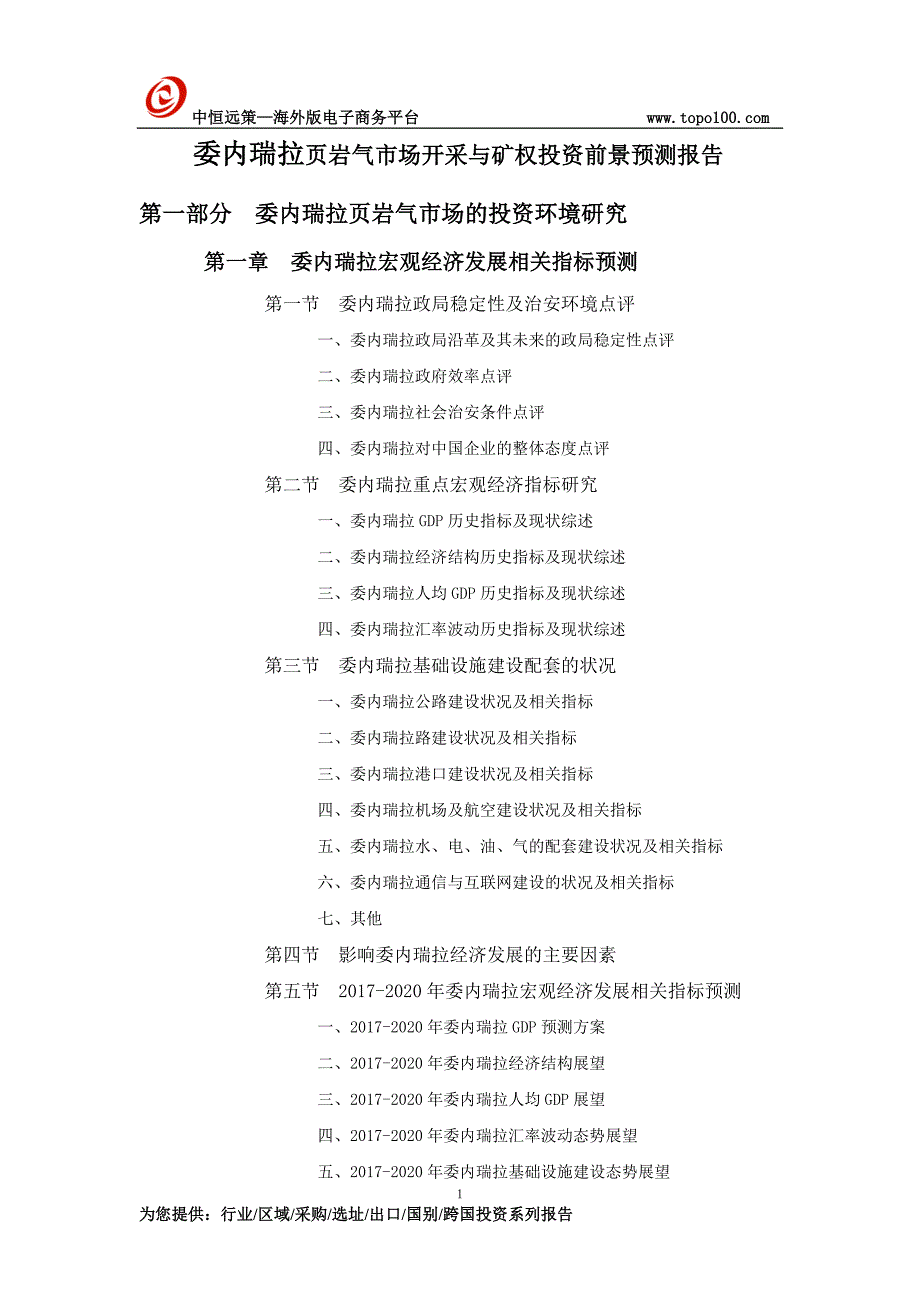 中恒远策—海外版电子商务平台 www.topo100.com

委内瑞拉页岩气市场开采与矿权投资前景预测报告

第一部分 委内瑞拉页岩气市场的投资环境研究

第一章 委内瑞拉宏观经济发展相关指标预测

第一节 委内瑞拉政局稳定性及治安环境点评

一、委内瑞拉政局沿革及其未来的政局稳定性点评

二、委内瑞拉政府效率点评

三、委内瑞拉社会治安条件点评

四、委内瑞拉对中国企业的整体态度点评

第二节 委内瑞拉重点宏观经济指标研究

一、委内瑞拉 GDP 历史指标及现状综述

二、委内瑞拉经济结构历史指标及现状综述

三、委内瑞拉人均 GDP 历史指标及现状综述

四、委内瑞拉汇率波动历史指标及现状综述

第三节 委内瑞拉基础设施建设配套的状况

一、委内瑞拉公路建设状况及相关指标

二、委内瑞拉路建设状况及相关指标

三、委内瑞拉港口建设状况及相关指标

四、委内瑞拉机场及航空建设状况及相关指标

五、委内瑞拉水、电、油、气的配套建设状况及相关指标

六、委内瑞拉通信与互联网建设的状况及相关指标

七、其他

第四节 影响委内瑞拉经济发展的主要因素

第五节 2017-2020 年委内瑞拉宏观经济发展相关指标预测

一、2017-2020 年委内瑞拉 GDP 预测方案

二、2017-2020 年委内瑞拉经济结构展望

三、2017-2020 年委内瑞拉人均 GDP 展望

四、2017-2020 年委内瑞拉汇率波动态势展望

五、2017-2020 年委内瑞拉基础设施建设态势展望

1

为您提供：行业/区域/采购/选址/出口/国别/跨国投资系列报告